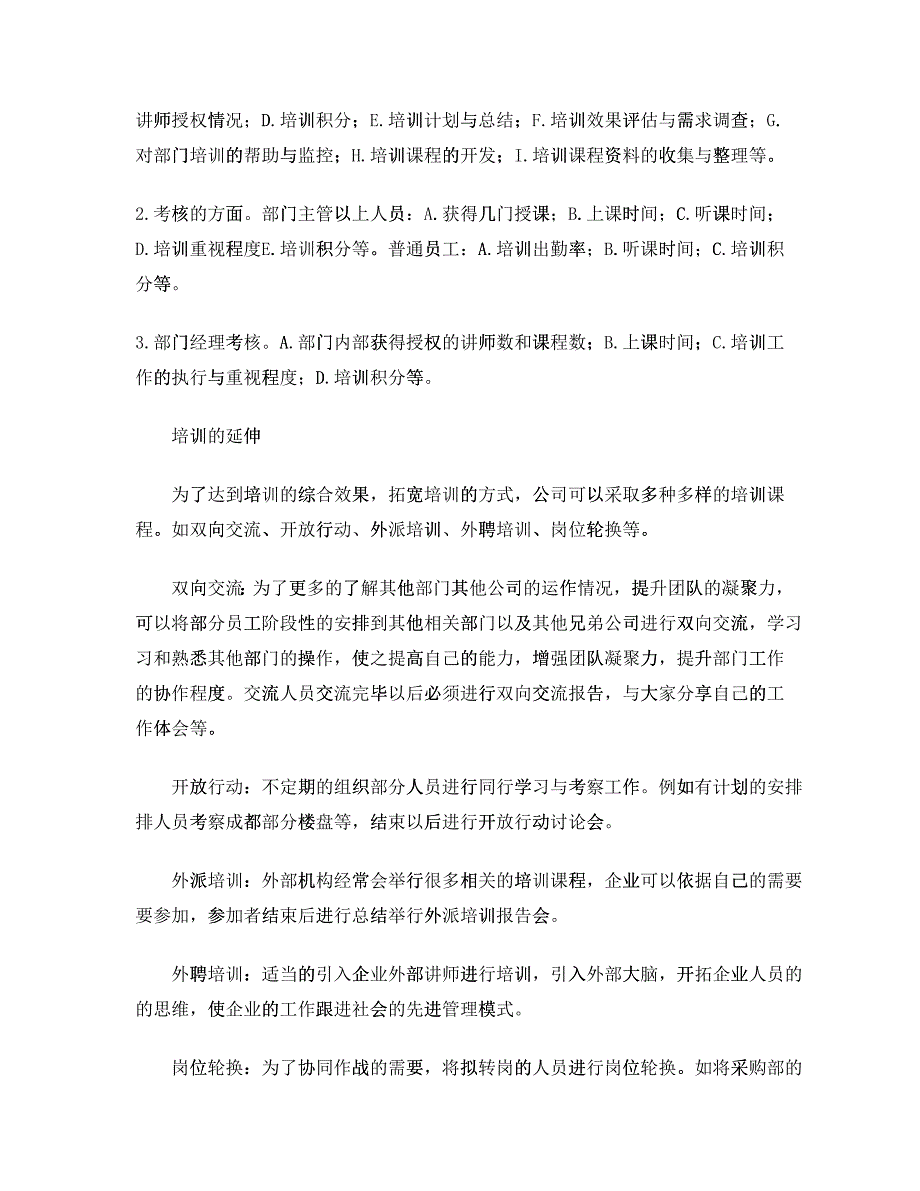 讲师授权情况；D.培训积分；E.培训计划与总结；F.培训效果评估与需求调查；G.对部门培训的帮助与监控；H.培训课程的开发；I.培训课程资料的收集与整理等。

2.考核的方面。部门主管以上人员：A.获得几门授课；B.上课时间；C.听课时间；D.培训重视程度E.培训积分等。普通员工：A.培训出勤率；B.听课时间；C.培训积分等。

3.部门经理考核。A.部门内部获得授权的讲师数和课程数；B.上课时间；C.培训工作的执行与重视程度；D.培训积分等。

培训的延伸

为了达到培训的综合效果，拓宽培训的方式，公司可以采取多种多样的培训课程。如双向交流、开放行动、外派培训、外聘培训、岗位轮换等。

双向交流：为了更多的了解其他部门其他公司的运作情况，提升团队的凝聚力，可以将部分员工阶段性的安排到其他相关部门以及其他兄弟公司进行双向交流，学习习和熟悉其他部门的操作，使之提高自己的能力，增强团队凝聚力，提升部门工作的协作程度。交流人员交流完毕以后必须进行双向交流报告，与大家分享自己的工作体会等。

开放行动：不定期的组织部分人员进行同行学习与考察工作。例如有计划的安排排人员考察成都部分楼盘等，结束以后进行开放行动讨论会。

外派培训：外部机构经常会举行很多相关的培训课程，企业可以依据自己的需要要参加，参加者结束后进行总结举行外派培训报告会。

外聘培训：适当的引入企业外部讲师进行培训，引入外部大脑，开拓企业人员的的思维，使企业的工作跟进社会的先进管理模式。

岗位轮换：为了协同作战的需要，将拟转岗的人员进行岗位轮换。如将采购部的